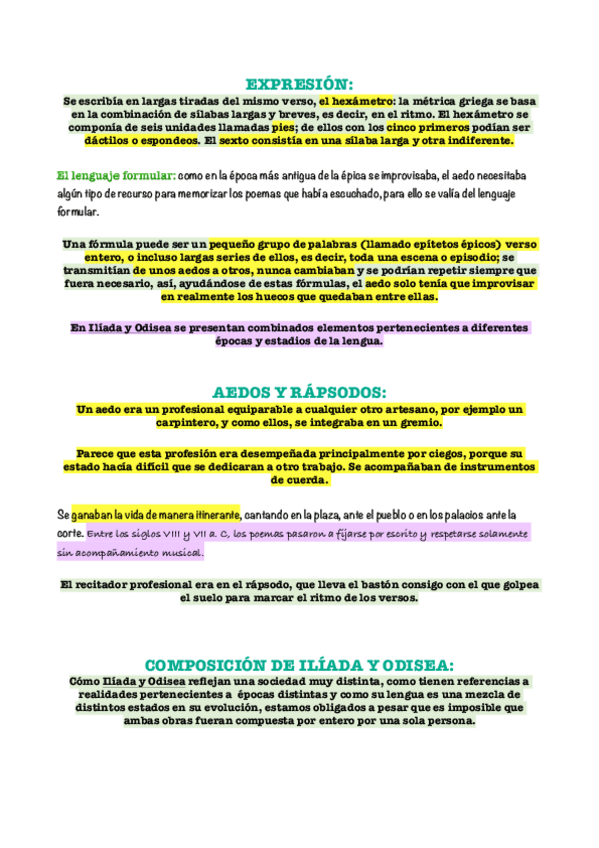 EXPRESIÓN:

Se escribía en largas tiradas del mismo verso, el hexámetro: la métrica griega se basa en la combinación de sílabas largas y breves, es decir, en el ritmo. El hexámetro se componía de seis unidades llamadas pies; de ellos con los cinco primeros podían ser dáctilos o espondeos. El sexto consistía en una sílaba larga y otra indiferente.

El lenguaje formular: como en la época más antigua de la épica se improvisaba, el aedo necesitaba algún tipo de recurso para memorizar los poemas que había escuchado, para ello se valía del lenguaje formular.

Una fórmula puede ser un pequeño grupo de palabras (llamado epítetos épicos) verso entero, o incluso largas series de ellos, es decir, toda una escena o episodio; se transmitían de unos aedos a otros, nunca cambiaban y se podrían repetir siempre que fuera necesario, así, ayudándose de estas fórmulas, el aedo solo tenía que improvisar en realmente los huecos que quedaban entre ellas.

En Ilíada y Odisea se presentan combinados elementos pertenecientes a diferentes épocas y estadios de la lengua.

AEDOS Y RÁPSODOS:

Un aedo era un profesional equiparable a cualquier otro artesano, por ejemplo un carpintero, y como ellos, se integraba en un gremio.

Parece que esta profesión era desempeñada principalmente por ciegos, porque su estado hacía difícil que se dedicaran a otro trabajo. Se acompañaban de instrumentos de cuerda.

Se ganaban la vida de manera itinerante, cantando en la plaza, ante el pueblo o en los palacios ante la corte. Entre los siglos VIII y VII a. C, los poemas pasaron a fijarse por escrito y respetarse solamente sin acompañamiento musical.

El recitador profesional era en el rápsodo, que lleva el bastón consigo con el que golpea el suelo para marcar el ritmo de los versos.

COMPOSICIÓN DE ILÍADA Y ODISEA:

Cómo Ilíada y Odisea reflejan una sociedad muy distinta, como tienen referencias a realidades pertenecientes a épocas distintas y como su lengua es una mezcla de distintos estados en su evolución, estamos obligados a pesar que es imposible que ambas obras fueran compuesta por entero por una sola persona.